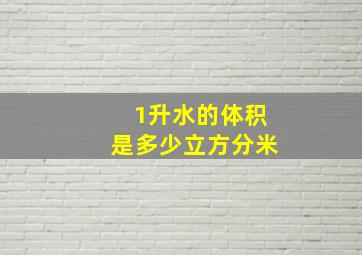 1升水的体积
是多少立方分米